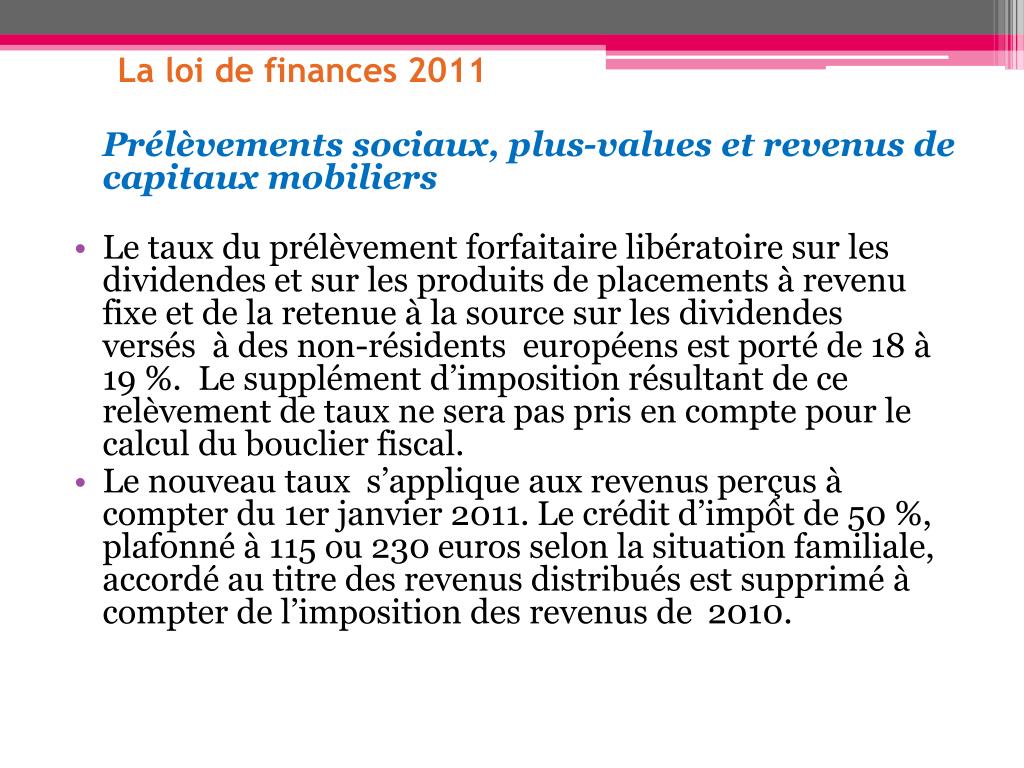 La loi de finances 2011

Prélèvements sociaux, plus-values et revenus de capitaux mobiliers

• Le taux du prélèvement forfaitaire libératoire sur les dividendes et sur les produits de placements à revenu fixe et de la retenue à la source sur les dividendes versés à des non-résidents européens est porté de 18 à 19 %. Le supplément d'imposition résultant de ce relèvement de taux ne sera pas pris en compte pour le calcul du bouclier fiscal.
• Le nouveau taux s'applique aux revenus perçus à compter du 1er janvier 2011. Le crédit d'impôt de 50 %, plafonné à 115 ou 230 euros selon la situation familiale, accordé au titre des revenus distribués est supprimé à compter de l'imposition des revenus de 2010.